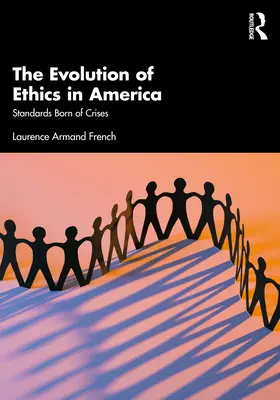 ROUTLEDGE

The Evolution of Ethics in America

Standards Born of Crises

Laurence Armand French